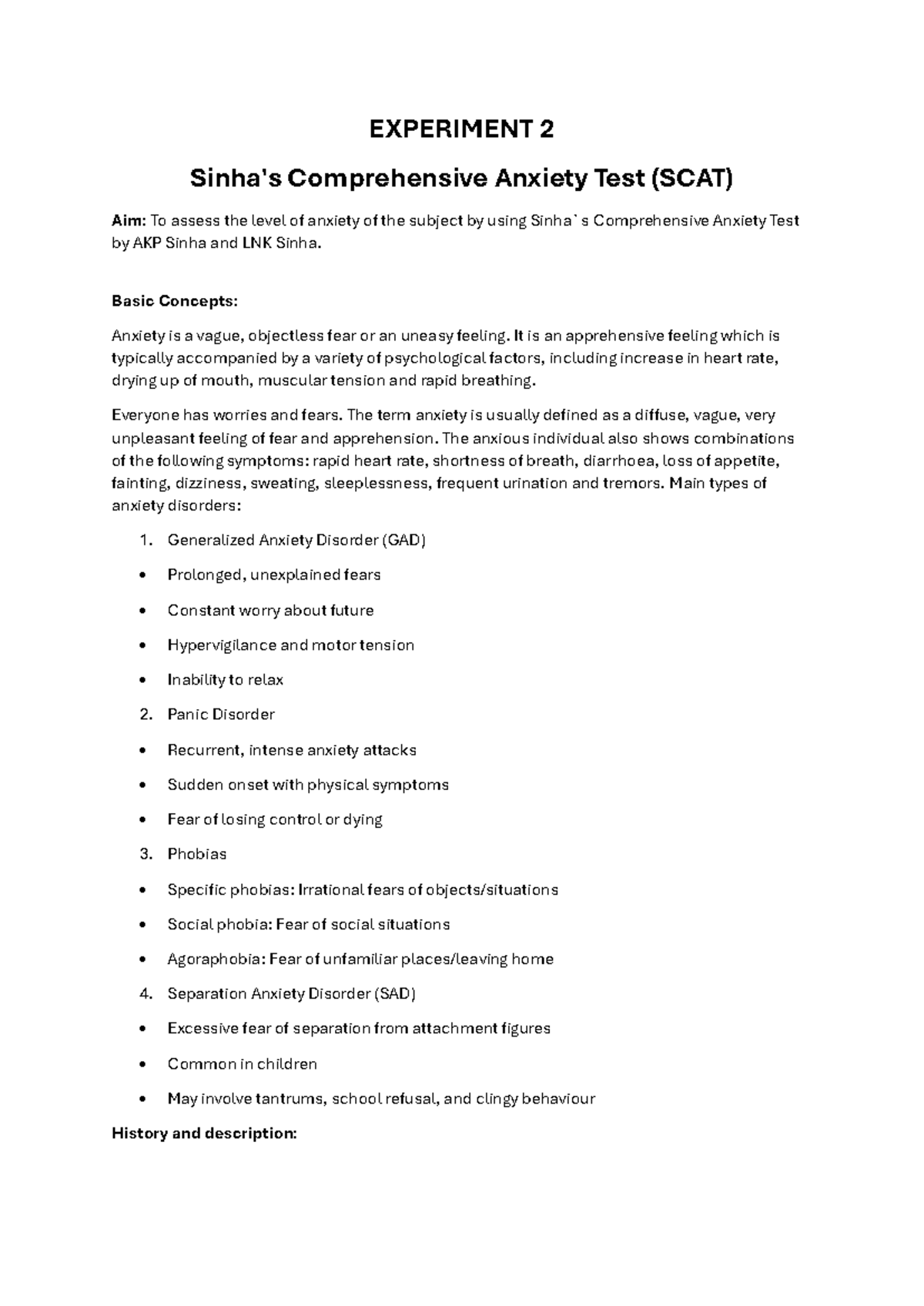 EXPERIMENT 2

Sinha's Comprehensive Anxiety Test (SCAT)

Aim: To assess the level of anxiety of the subject by using Sinha` s Comprehensive Anxiety Test by AKP Sinha and LNK Sinha.

Basic Concepts:

Anxiety is a vague, objectless fear or an uneasy feeling. It is an apprehensive feeling which is typically accompanied by a variety of psychological factors, including increase in heart rate, drying up of mouth, muscular tension and rapid breathing.

Everyone has worries and fears. The term anxiety is usually defined as a diffuse, vague, very unpleasant feeling of fear and apprehension. The anxious individual also shows combinations of the following symptoms: rapid heart rate, shortness of breath, diarrhoea, loss of appetite, fainting, dizziness, sweating, sleeplessness, frequent urination and tremors. Main types of anxiety disorders:

1. Generalized Anxiety Disorder (GAD)
• Prolonged, unexplained fears
• Constant worry about future
• Hypervigilance and motor tension
• Inability to relax
2. Panic Disorder
• Recurrent, intense anxiety attacks
• Sudden onset with physical symptoms
• Fear of losing control or dying
3. Phobias
• Specific phobias: Irrational fears of objects/situations
• Social phobia: Fear of social situations
• Agoraphobia: Fear of unfamiliar places/leaving home
4. Separation Anxiety Disorder (SAD)
• Excessive fear of separation from attachment figures
• Common in children
• May involve tantrums, school refusal, and clingy behaviour

History and description: